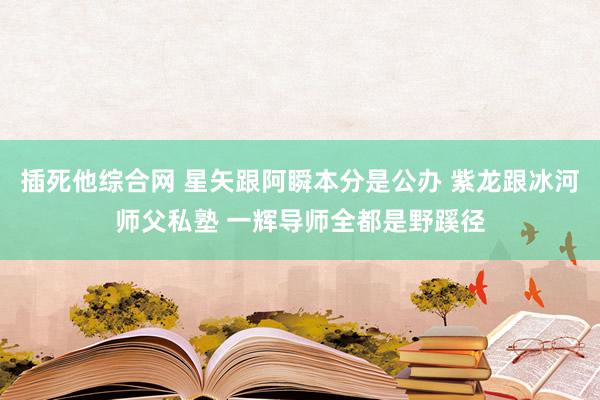 插死他综合网 星矢跟阿瞬本分是公办 紫龙跟冰河师父私塾 一辉导师全都是野蹊径